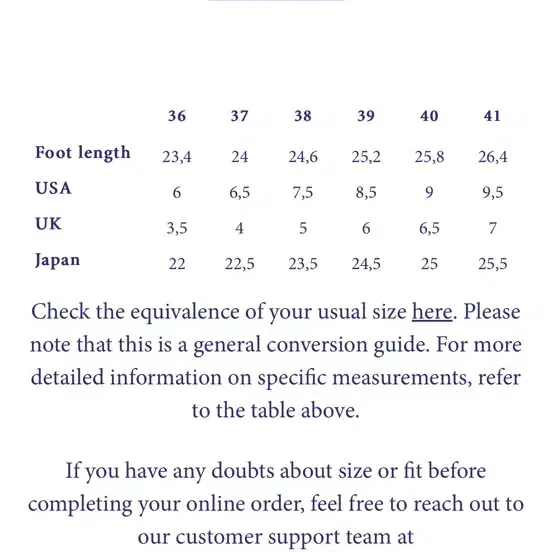 | | 36 | 37 | 38 | 39 | 40 | 41 |
|---|---|---|---|---|---|---|
| Foot length | 23,4 | 24 | 24,6 | 25,2 | 25,8 | 26,4 |
| USA | 6 | 6,5 | 7,5 | 8,5 | 9 | 9,5 |
| UK | 3,5 | 4 | 5 | 6 | 6,5 | 7 |
| Japan | 22 | 22,5 | 23,5 | 24,5 | 25 | 25,5 |

Check the equivalence of your usual size here. Please note that this is a general conversion guide. For more detailed information on specific measurements, refer to the table above.

If you have any doubts about size or fit before completing your online order, feel free to reach out to our customer support team at